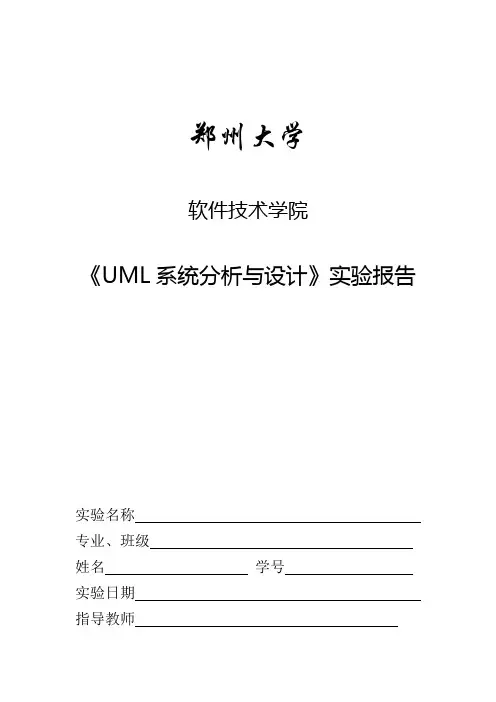 郑州大学

软件技术学院

《UML 系统分析与设计》实验报告

实验名称

专业、班级

姓名 学号

实验日期

指导教师